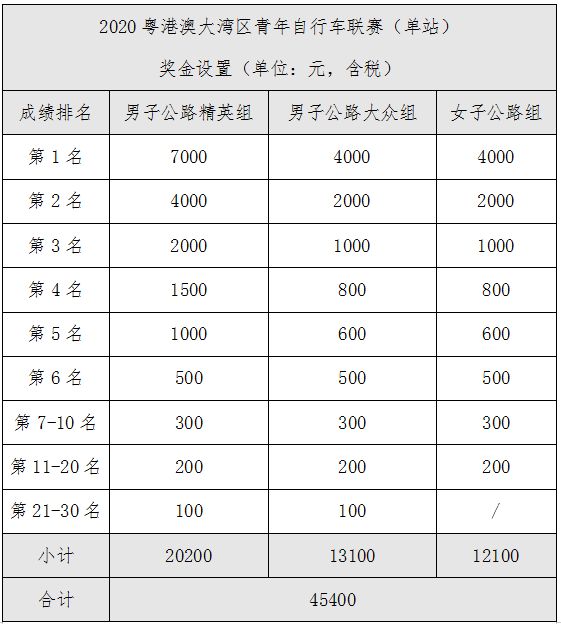 2020 粤港澳大湾区青年自行车联赛（单站）

奖金设置（单位：元，含税）

| 成绩排名 | 男子公路精英组 | 男子公路大众组 | 女子公路组 |
|---|---|---|---|
| 第 1 名 | 7000 | 4000 | 4000 |
| 第 2 名 | 4000 | 2000 | 2000 |
| 第 3 名 | 2000 | 1000 | 1000 |
| 第 4 名 | 1500 | 800 | 800 |
| 第 5 名 | 1000 | 600 | 600 |
| 第 6 名 | 500 | 500 | 500 |
| 第 7-10 名 | 300 | 300 | 300 |
| 第 11-20 名 | 200 | 200 | 200 |
| 第 21-30 名 | 100 | 100 | / |
| 小计 | 20200 | 13100 | 12100 |
| 合计 | 45400 | | |